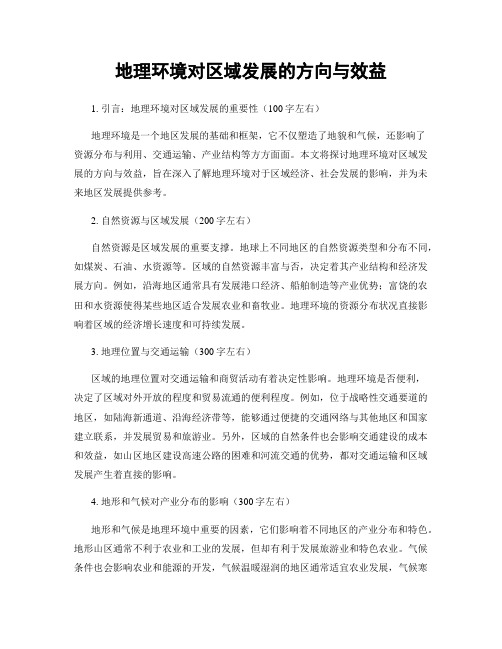 地理环境对区域发展的方向与效益

1. 引言：地理环境对区域发展的重要性（100字左右）

地理环境是一个地区发展的基础和框架，它不仅塑造了地貌和气候，还影响了资源分布与利用、交通运输、产业结构等方方面面。本文将探讨地理环境对区域发展的方向与效益，旨在深入了解地理环境对于区域经济、社会发展的影响，并为未来地区发展提供参考。

2. 自然资源与区域发展（200字左右）

自然资源是区域发展的重要支撑。地球上不同地区的自然资源类型和分布不同，如煤炭、石油、水资源等。区域的自然资源丰富与否，决定着其产业结构和经济发展方向。例如，沿海地区通常具有发展港口经济、船舶制造等产业优势；富饶的农田和水资源使得某些地区适合发展农业和畜牧业。地理环境的资源分布状况直接影响着区域的经济增长速度和可持续发展。

3. 地理位置与交通运输（300字左右）

区域的地理位置对交通运输和商贸活动有着决定性影响。地理环境是否便利，决定了区域对外开放的程度和贸易流通的便利程度。例如，位于战略性交通要道的地区，如陆海新通道、沿海经济带等，能够通过便捷的交通网络与其他地区和国家建立联系，并发展贸易和旅游业。另外，区域的自然条件也会影响交通建设的成本和效益，如山区地区建设高速公路的困难和河流交通的优势，都对交通运输和区域发展产生着直接的影响。

4. 地形和气候对产业分布的影响（300字左右）

地形和气候是地理环境中重要的因素，它们影响着不同地区的产业分布和特色。地形山区通常不利于农业和工业的发展，但却有利于发展旅游业和特色农业。气候条件也会影响农业和能源的开发，气候温暖湿润的地区通常适宜农业发展，气候寒